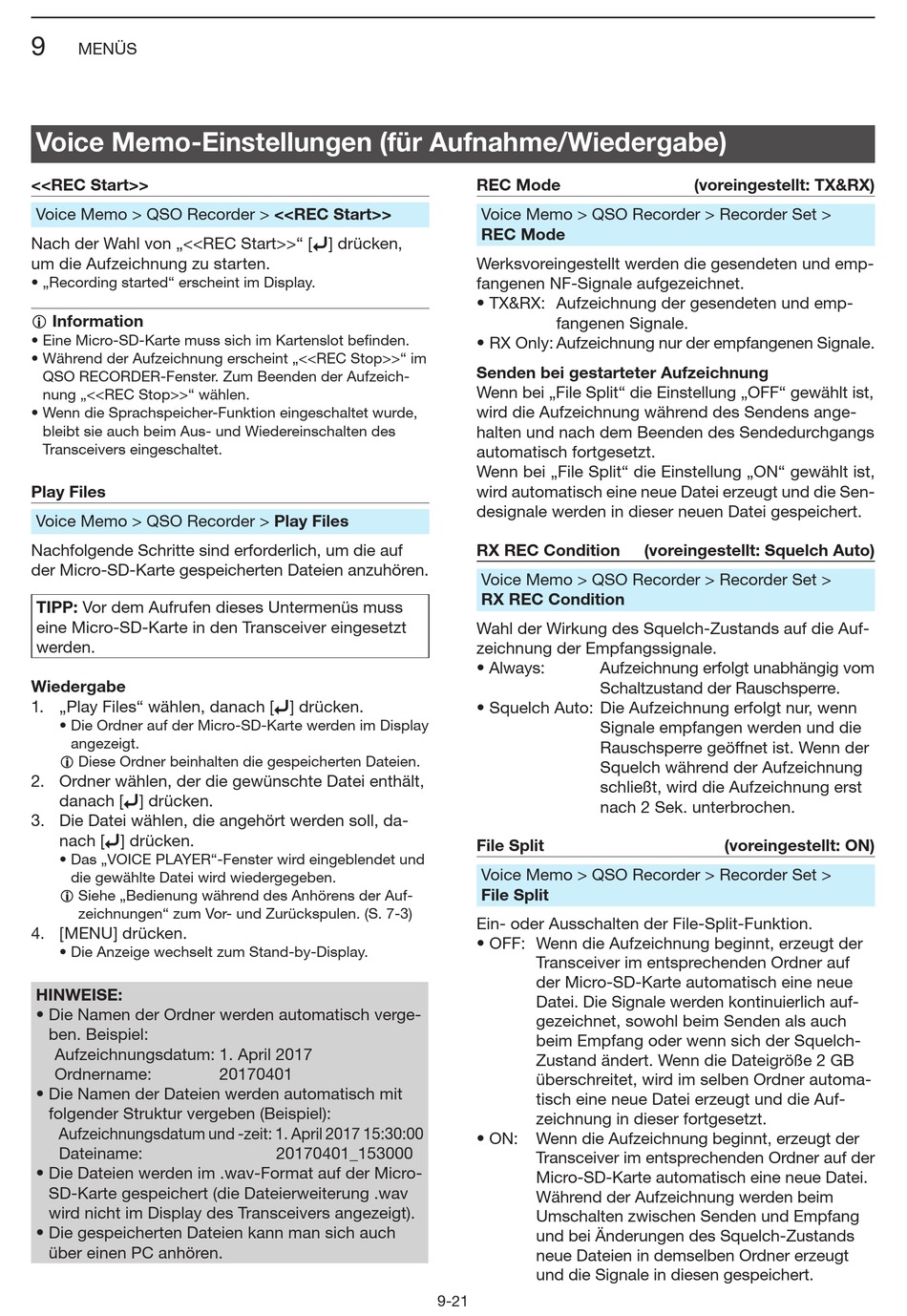 9 MENÜS

Voice Memo-Einstellungen (für Aufnahme/Wiedergabe)

<<REC Start>>

Voice Memo > QSO Recorder > <<REC Start>>

Nach der Wahl von „<<REC Start>>“ [↵] drücken, um die Aufzeichnung zu starten.
• „Recording started“ erscheint im Display.

ⓘ Information
• Eine Micro-SD-Karte muss sich im Kartenslot befinden.
• Während der Aufzeichnung erscheint „<<REC Stop>>“ im QSO RECORDER-Fenster. Zum Beenden der Aufzeichnung „<<REC Stop>>“ wählen.
• Wenn die Sprachspeicher-Funktion eingeschaltet wurde, bleibt sie auch beim Aus- und Wiedereinschalten des Transceivers eingeschaltet.

Play Files

Voice Memo > QSO Recorder > Play Files

Nachfolgende Schritte sind erforderlich, um die auf der Micro-SD-Karte gespeicherten Dateien anzuhören.

TIPP: Vor dem Aufrufen dieses Untermenüs muss eine Micro-SD-Karte in den Transceiver eingesetzt werden.

Wiedergabe
1. „Play Files“ wählen, danach [↵] drücken.
• Die Ordner auf der Micro-SD-Karte werden im Display angezeigt.
ⓘ Diese Ordner beinhalten die gespeicherten Dateien.
2. Ordner wählen, der die gewünschte Datei enthält, danach [↵] drücken.
3. Die Datei wählen, die angehört werden soll, danach [↵] drücken.
• Das „VOICE PLAYER“-Fenster wird eingeblendet und die gewählte Datei wird wiedergegeben.
ⓘ Siehe „Bedienung während des Anhörens der Aufzeichnungen“ zum Vor- und Zurückspulen. (S. 7-3)
4. [MENU] drücken.
• Die Anzeige wechselt zum Stand-by-Display.

HINWEISE:
• Die Namen der Ordner werden automatisch vergeben. Beispiel:
Aufzeichnungsdatum: 1. April 2017
Ordnername: 20170401
• Die Namen der Dateien werden automatisch mit folgender Struktur vergeben (Beispiel):
Aufzeichnungsdatum und -zeit: 1. April 2017 15:30:00
Dateiname: 20170401_153000
• Die Dateien werden im .wav-Format auf der Micro-SD-Karte gespeichert (die Dateierweiterung .wav wird nicht im Display des Transceivers angezeigt).
• Die gespeicherten Dateien kann man sich auch über einen PC anhören.

REC Mode (voreingestellt: TX&RX)

Voice Memo > QSO Recorder > Recorder Set > REC Mode

Werksvoreingestellt werden die gesendeten und empfangenen NF-Signale aufgezeichnet.
• TX&RX: Aufzeichnung der gesendeten und empfangenen Signale.
• RX Only: Aufzeichnung nur der empfangenen Signale.

Senden bei gestarteter Aufzeichnung
Wenn bei „File Split“ die Einstellung „OFF“ gewählt ist, wird die Aufzeichnung während des Sendens angehalten und nach dem Beenden des Sendedurchgangs automatisch fortgesetzt.
Wenn bei „File Split“ die Einstellung „ON“ gewählt ist, wird automatisch eine neue Datei erzeugt und die Sendesignale werden in dieser neuen Datei gespeichert.

RX REC Condition (voreingestellt: Squelch Auto)

Voice Memo > QSO Recorder > Recorder Set > RX REC Condition

Wahl der Wirkung des Squelch-Zustands auf die Aufzeichnung der Empfangssignale.
• Always: Aufzeichnung erfolgt unabhängig vom Schaltzustand der Rauschsperre.
• Squelch Auto: Die Aufzeichnung erfolgt nur, wenn Signale empfangen werden und die Rauschsperre geöffnet ist. Wenn der Squelch während der Aufzeichnung schließt, wird die Aufzeichnung erst nach 2 Sek. unterbrochen.

File Split (voreingestellt: ON)

Voice Memo > QSO Recorder > Recorder Set > File Split

Ein- oder Ausschalten der File-Split-Funktion.
• OFF: Wenn die Aufzeichnung beginnt, erzeugt der Transceiver im entsprechenden Ordner auf der Micro-SD-Karte automatisch eine neue Datei. Die Signale werden kontinuierlich aufgezeichnet, sowohl beim Senden als auch beim Empfang oder wenn sich der Squelch-Zustand ändert. Wenn die Dateigröße 2 GB überschreitet, wird im selben Ordner automatisch eine neue Datei erzeugt und die Aufzeichnung in dieser fortgesetzt.
• ON: Wenn die Aufzeichnung beginnt, erzeugt der Transceiver im entsprechenden Ordner auf der Micro-SD-Karte automatisch eine neue Datei. Während der Aufzeichnung werden beim Umschalten zwischen Senden und Empfang und bei Änderungen des Squelch-Zustands neue Dateien in demselben Ordner erzeugt und die Signale in diesen gespeichert.

9-21